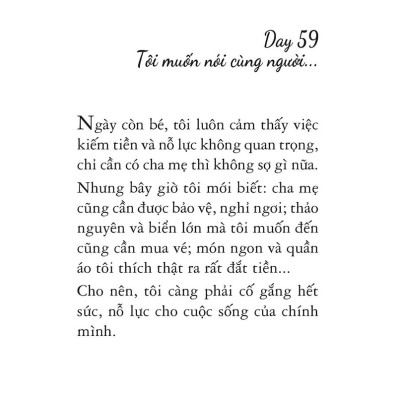 Day 59
Tôi muốn nói cùng người...

Ngày còn bé, tôi luôn cảm thấy việc kiếm tiền và nỗ lực không quan trọng, chỉ cần có cha mẹ thì không sợ gì nữa.

Nhưng bây giờ tôi mới biết: cha mẹ cũng cần được bảo vệ, nghỉ ngơi; thảo nguyên và biển lớn mà tôi muốn đến cũng cần mua vé; món ngon và quần áo tôi thích thật ra rất đắt tiền...

Cho nên, tôi càng phải cố gắng hết sức, nỗ lực cho cuộc sống của chính mình.